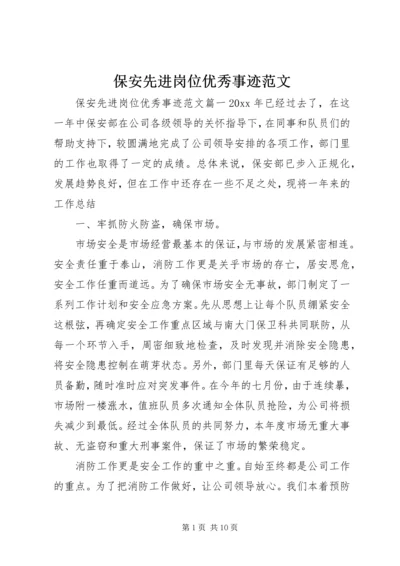 保安先进岗位优秀事迹范文

保安先进岗位优秀事迹范文篇一 20xx 年已经过去了，在这一年中保安部在公司各级领导的关怀指导下，在同事和队员们的帮助支持下，较圆满地完成了公司领导安排的各项工作，部门里的工作也取得了一定的成绩。总体来说，保安部已步入正规化，发展趋势良好，但在工作中还存在一些不足之处，现将一年来的工作总结

一、牢抓防火防盗，确保市场。

市场安全是市场经营最基本的保证，与市场的发展紧密相连。安全责任重于泰山，消防工作更是关乎市场的存亡，居安思危，安全工作任重而道远。为了确保市场安全无事故，部门制定了一系列工作计划和安全应急方案。先从思想上让每个队员绷紧安全这根弦，再确定安全工作重点区域与南大门保卫科共同联防，从每一个环节入手，周密细致地检查，及时发现并消除安全隐患，将安全隐患控制在萌芽状态。另外，部门里每天保证有足够的人员备勤，随时准时应对突发事件。在今年的七月份，由于连续暴，市场附一楼涨水，值班队员多次通知全体队员抢险，为公司将损失减少到最低。经过全体队员的共同努力，本年度市场无重大事故、无盗窃和重大刑事案件，保证了市场的繁荣稳定。

消防工作更是安全工作的重中之重。自始至终都是公司工作的重点。为了把消防工作做好，让公司领导放心。我们本着预防

第 1 页 共 10 页